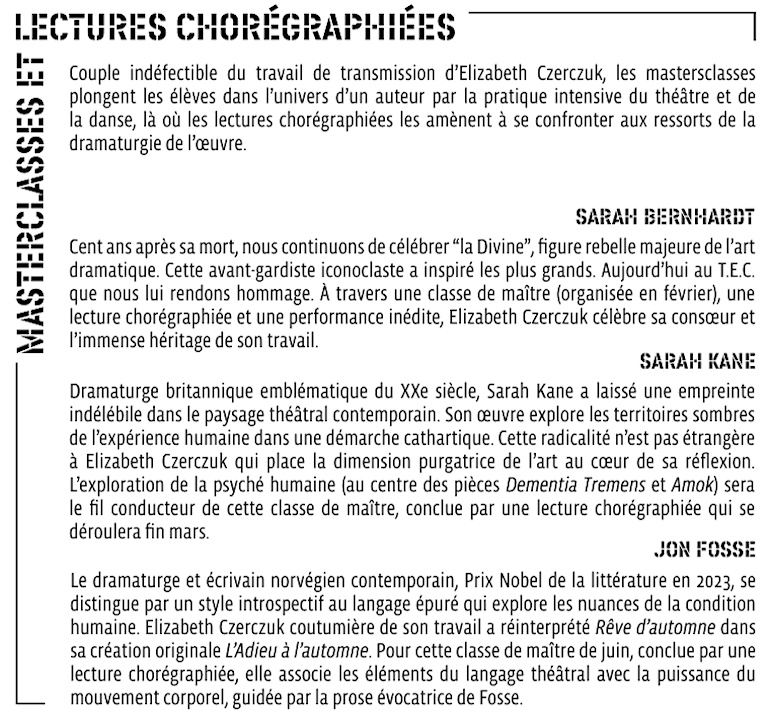 MASTERCLASSES ET LECTURES CHORÉGRAPHIÉES

Couple indéfectible du travail de transmission d'Elizabeth Czerczuk, les mastersclasses plongent les élèves dans l'univers d'un auteur par la pratique intensive du théâtre et de la danse, là où les lectures chorégraphiées les amènent à se confronter aux ressorts de la dramaturgie de l'œuvre.

SARAH BERNHARDT

Cent ans après sa mort, nous continuons de célébrer "la Divine", figure rebelle majeure de l'art dramatique. Cette avant-gardiste iconoclaste a inspiré les plus grands. Aujourd'hui au T.E.C. que nous lui rendons hommage. À travers une classe de maître (organisée en février), une lecture chorégraphiée et une performance inédite, Elizabeth Czerczuk célèbre sa consœur et l'immense héritage de son travail.

SARAH KANE

Dramaturge britannique emblématique du XXe siècle, Sarah Kane a laissé une empreinte indélébile dans le paysage théâtral contemporain. Son œuvre explore les territoires sombres de l'expérience humaine dans une démarche cathartique. Cette radicalité n'est pas étrangère à Elizabeth Czerczuk qui place la dimension purgatrice de l'art au cœur de sa réflexion. L'exploration de la psyché humaine (au centre des pièces Dementia Tremens et Amok) sera le fil conducteur de cette classe de maître, conclue par une lecture chorégraphiée qui se déroulera fin mars.

JON FOSSE

Le dramaturge et écrivain norvégien contemporain, Prix Nobel de la littérature en 2023, se distingue par un style introspectif au langage épuré qui explore les nuances de la condition humaine. Elizabeth Czerczuk coutumière de son travail a réinterprété Rêve d'automne dans sa création originale L'Adieu à l'automne. Pour cette classe de maître de juin, conclue par une lecture chorégraphiée, elle associe les éléments du langage théâtral avec la puissance du mouvement corporel, guidée par la prose évocatrice de Fosse.